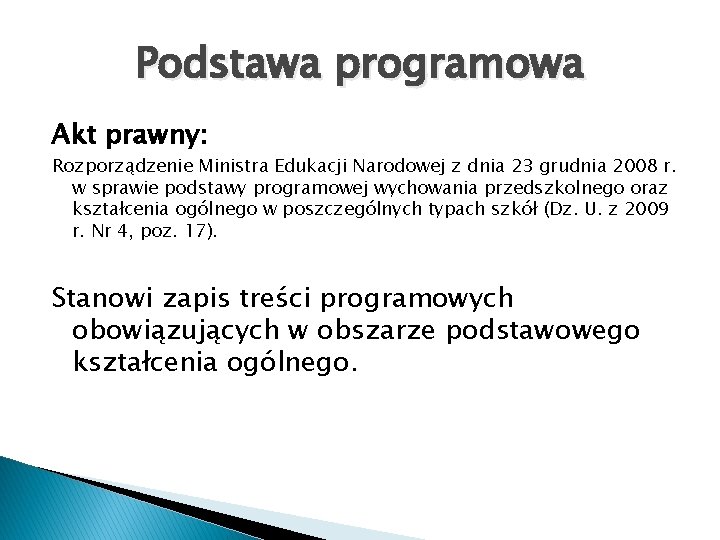 Podstawa programowa

Akt prawny:

Rozporządzenie Ministra Edukacji Narodowej z dnia 23 grudnia 2008 r. w sprawie podstawy programowej wychowania przedszkolnego oraz kształcenia ogólnego w poszczególnych typach szkół (Dz. U. z 2009 r. Nr 4, poz. 17).

Stanowi zapis treści programowych obowiązujących w obszarze podstawowego kształcenia ogólnego.